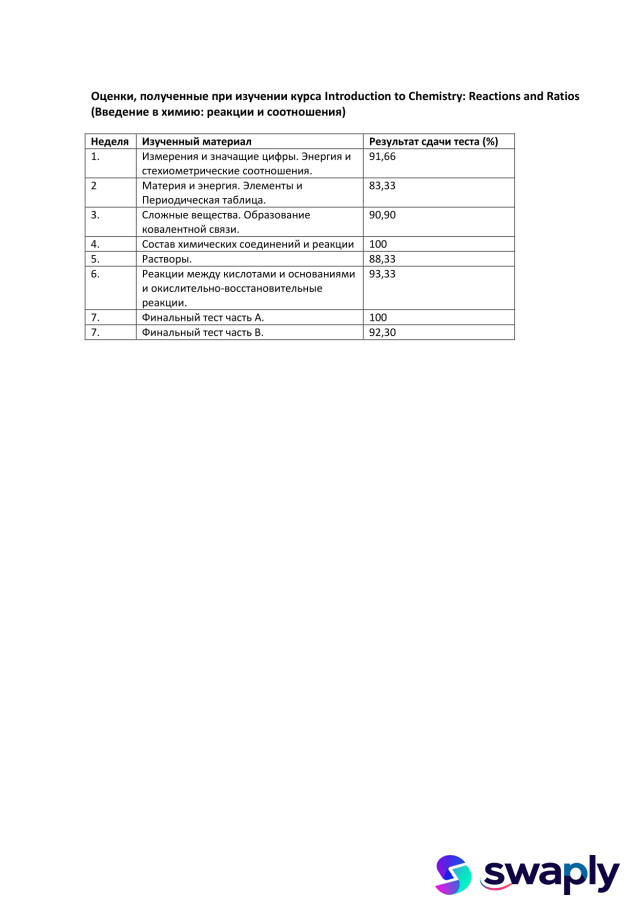 Оценки, полученные при изучении курса Introduction to Chemistry: Reactions and Ratios (Введение в химию: реакции и соотношения)

| Неделя | Изученный материал | Результат сдачи теста (%) |
|---|---|---|
| 1. | Измерения и значащие цифры. Энергия и стехиометрические соотношения. | 91,66 |
| 2 | Материя и энергия. Элементы и Периодическая таблица. | 83,33 |
| 3. | Сложные вещества. Образование ковалентной связи. | 90,90 |
| 4. | Состав химических соединений и реакции | 100 |
| 5. | Растворы. | 88,33 |
| 6. | Реакции между кислотами и основаниями и окислительно-восстановительные реакции. | 93,33 |
| 7. | Финальный тест часть А. | 100 |
| 7. | Финальный тест часть В. | 92,30 |

swaply